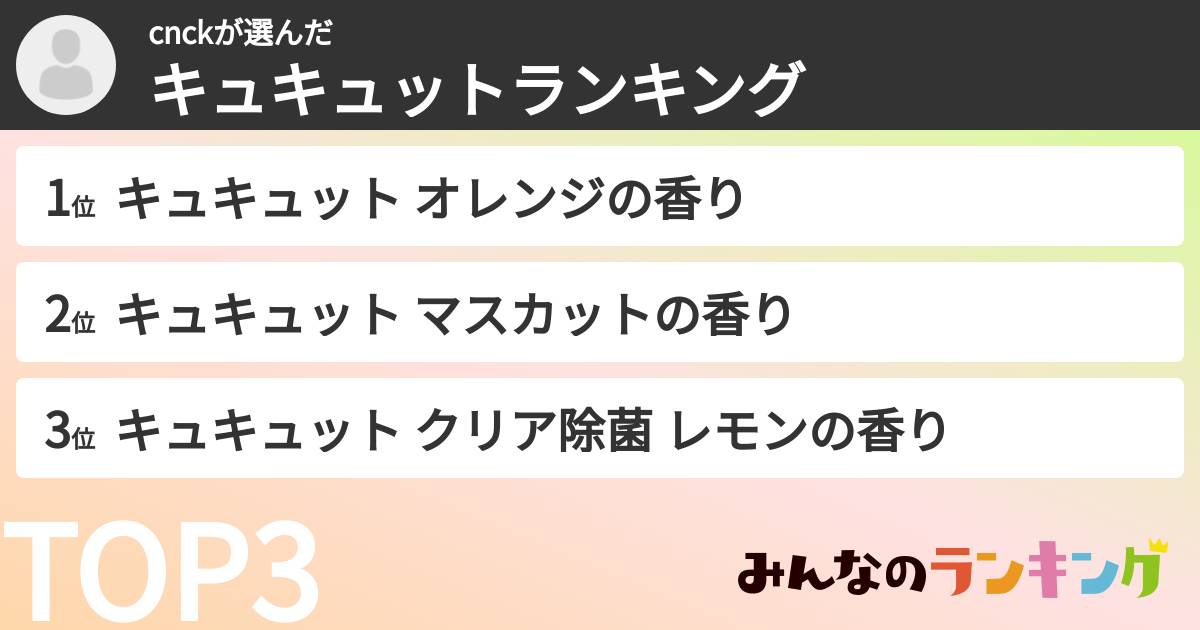 cnckが選んだ
キュキュットランキング

1位 キュキュット オレンジの香り

2位 キュキュット マスカットの香り

3位 キュキュット クリア除菌 レモンの香り

TOP3

みんなのランキング